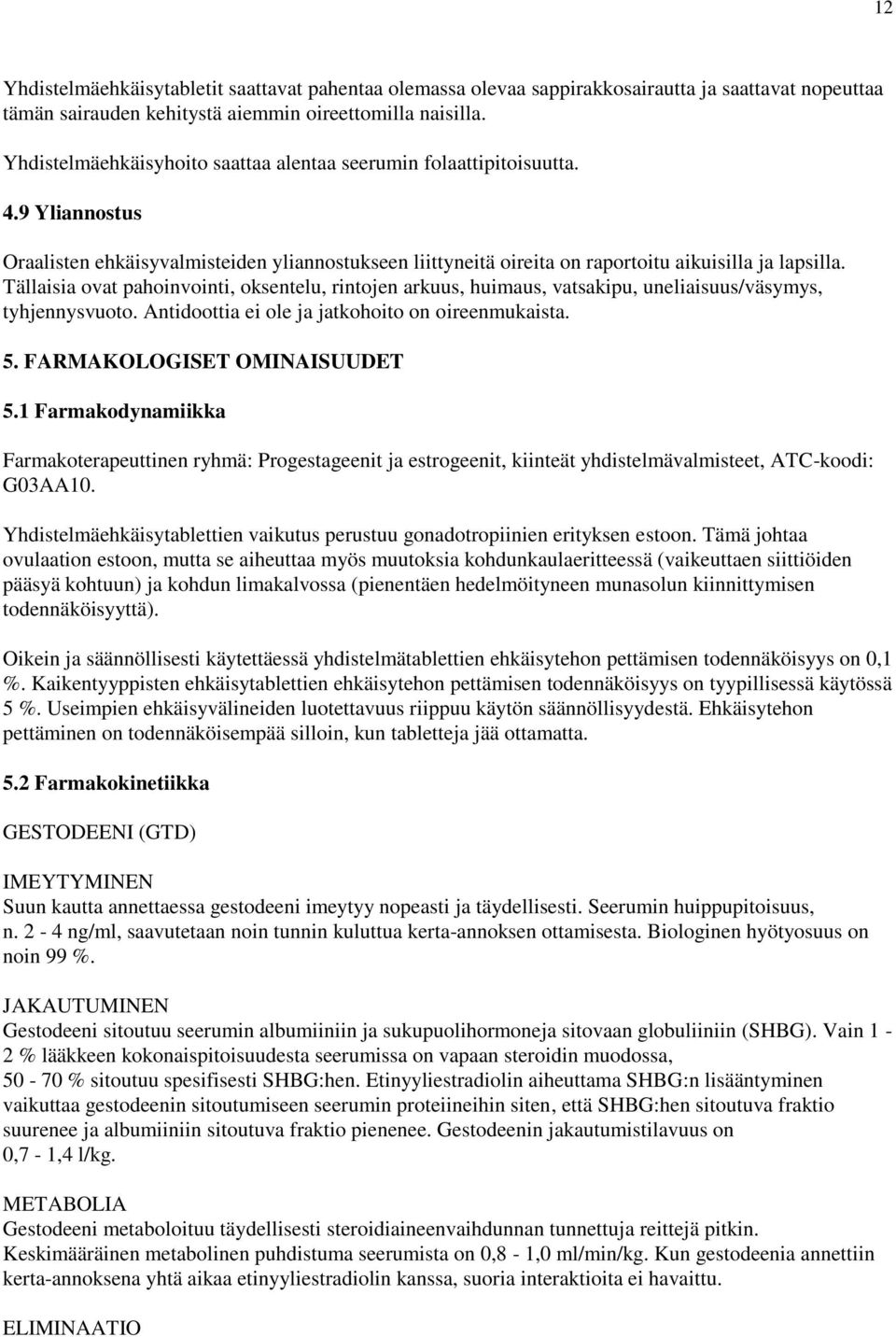 12

Yhdistelmäehkäisytabletit saattavat pahentaa olemassa olevaa sappirakkosairautta ja saattavat nopeuttaa tämän sairauden kehitystä aiemmin oireettomilla naisilla.

Yhdistelmäehkäisyhoito saattaa alentaa seerumin folaattipitoisuutta.

4.9 Yliannostus

Oraalisten ehkäisyvalmisteiden yliannostukseen liittyneitä oireita on raportoitu aikuisilla ja lapsilla. Tällaisia ovat pahoinvointi, oksentelu, rintojen arkuus, huimaus, vatsakipu, uneliaisuus/väsymys, tyhjennysvuoto. Antidoottia ei ole ja jatkohoito on oireenmukaista.

5. FARMAKOLOGISET OMINAISUUDET

5.1 Farmakodynamiikka

Farmakoterapeuttinen ryhmä: Progestageenit ja estrogeenit, kiinteät yhdistelmävalmisteet, ATC-koodi: G03AA10.

Yhdistelmäehkäisytablettien vaikutus perustuu gonadotropiinien erityksen estoon. Tämä johtaa ovulaation estoon, mutta se aiheuttaa myös muutoksia kohdunkaulaeritteessä (vaikeuttaen siittiöiden pääsyä kohtuun) ja kohdun limakalvossa (pienentäen hedelmöityneen munasolun kiinnittymisen todennäköisyyttä).

Oikein ja säännöllisesti käytettäessä yhdistelmätablettien ehkäisytehon pettämisen todennäköisyys on 0,1 %. Kaikentyyppisten ehkäisytablettien ehkäisytehon pettämisen todennäköisyys on tyypillisessä käytössä 5 %. Useimpien ehkäisyvälineiden luotettavuus riippuu käytön säännöllisyydestä. Ehkäisytehon pettäminen on todennäköisempää silloin, kun tabletteja jää ottamatta.

5.2 Farmakokinetiikka

GESTODEENI (GTD)

IMEYTYMINEN
Suun kautta annettaessa gestodeeni imeytyy nopeasti ja täydellisesti. Seerumin huippupitoisuus, n. 2 - 4 ng/ml, saavutetaan noin tunnin kuluttua kerta-annoksen ottamisesta. Biologinen hyötyosuus on noin 99 %.

JAKAUTUMINEN
Gestodeeni sitoutuu seerumin albumiiniin ja sukupuolihormoneja sitovaan globuliiniin (SHBG). Vain 1 - 2 % lääkkeen kokonaispitoisuudesta seerumissa on vapaan steroidin muodossa, 50 - 70 % sitoutuu spesifisesti SHBG:hen. Etinyyliestradiolin aiheuttama SHBG:n lisääntyminen vaikuttaa gestodeenin sitoutumiseen seerumin proteiineihin siten, että SHBG:hen sitoutuva fraktio suurenee ja albumiiniin sitoutuva fraktio pienenee. Gestodeenin jakautumistilavuus on 0,7 - 1,4 l/kg.

METABOLIA
Gestodeeni metaboloituu täydellisesti steroidiaineenvaihdunnan tunnettuja reittejä pitkin. Keskimääräinen metabolinen puhdistuma seerumista on 0,8 - 1,0 ml/min/kg. Kun gestodeenia annettiin kerta-annoksena yhtä aikaa etinyyliestradiolin kanssa, suoria interaktioita ei havaittu.

ELIMINAATIO